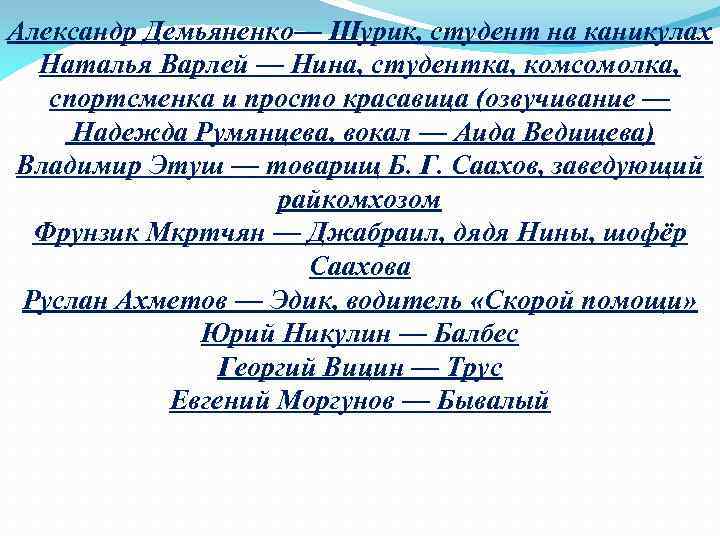 Александр Демьяненко— Шурик, студент на каникулах
Наталья Варлей — Нина, студентка, комсомолка, спортсменка и просто красавица (озвучивание — Надежда Румянцева, вокал — Аида Ведищева)
Владимир Этуш — товарищ Б. Г. Саахов, заведующий райкомхозом
Фрунзик Мкртчян — Джабраил, дядя Нины, шофёр Саахова
Руслан Ахметов — Эдик, водитель «Скорой помощи»
Юрий Никулин — Балбес
Георгий Вицин — Трус
Евгений Моргунов — Бывалый